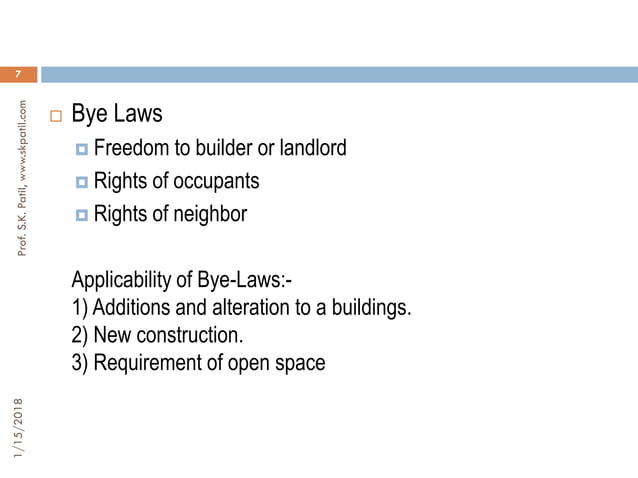 7

Prof. S.K. Patil, www.skpatil.com

Bye Laws
Freedom to builder or landlord
Rights of occupants
Rights of neighbor

Applicability of Bye-Laws:-
1) Additions and alteration to a buildings.
2) New construction.
3) Requirement of open space

1/15/2018